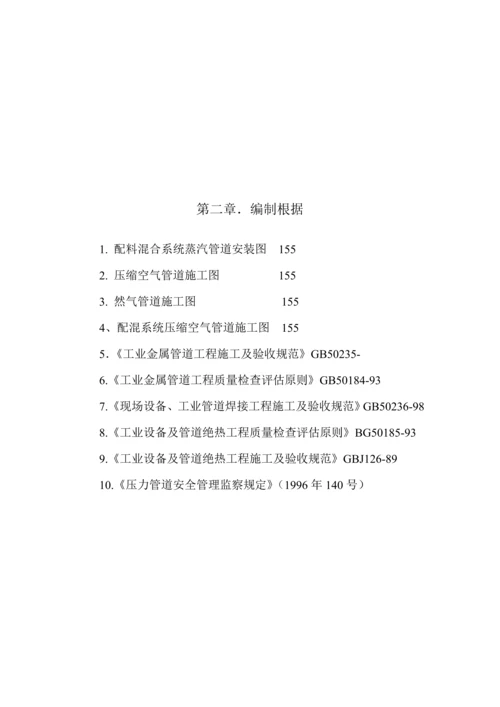 第二章．编制根据

1. 配料混合系统蒸汽管道安装图 155

2. 压缩空气管道施工图 155

3. 燃气管道施工图 155

4、配混系统压缩空气管道施工图 155

5.《工业金属管道工程施工及验收规范》GB50235-

6.《工业金属管道工程质量检查评估原则》GB50184-93

7.《现场设备、工业管道焊接工程施工及验收规范》GB50236-98

8.《工业设备及管道绝热工程质量检查评估原则》BG50185-93

9.《工业设备及管道绝热工程施工及验收规范》GBJ126-89

10.《压力管道安全管理监察规定》（1996 年 140 号）